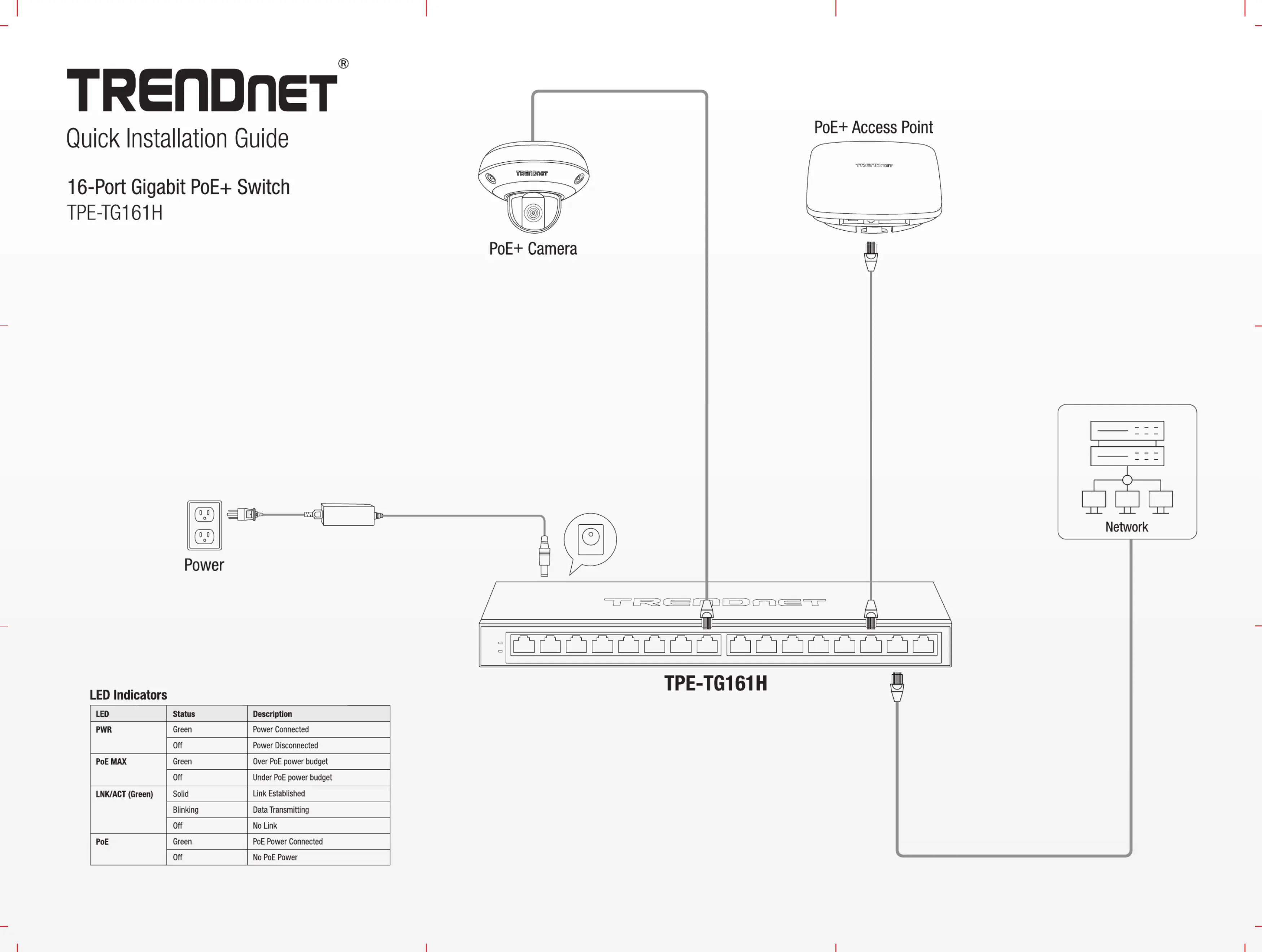 TRENDnET®

Quick Installation Guide

16-Port Gigabit PoE+ Switch
TPE-TG161H

TRENDnET
PoE+ Camera

PoE+ Access Point
TRENDnET

Network

Power

TRENDnET

TPE-TG161H

LED Indicators

| LED | Status | Description |
|---|---|---|
| PWR | Green | Power Connected |
| | Off | Power Disconnected |
| PoE MAX | Green | Over PoE power budget |
| | Off | Under PoE power budget |
| LNK/ACT (Green) | Solid | Link Established |
| | Blinking | Data Transmitting |
| | Off | No Link |
| PoE | Green | PoE Power Connected |
| | Off | No PoE Power |